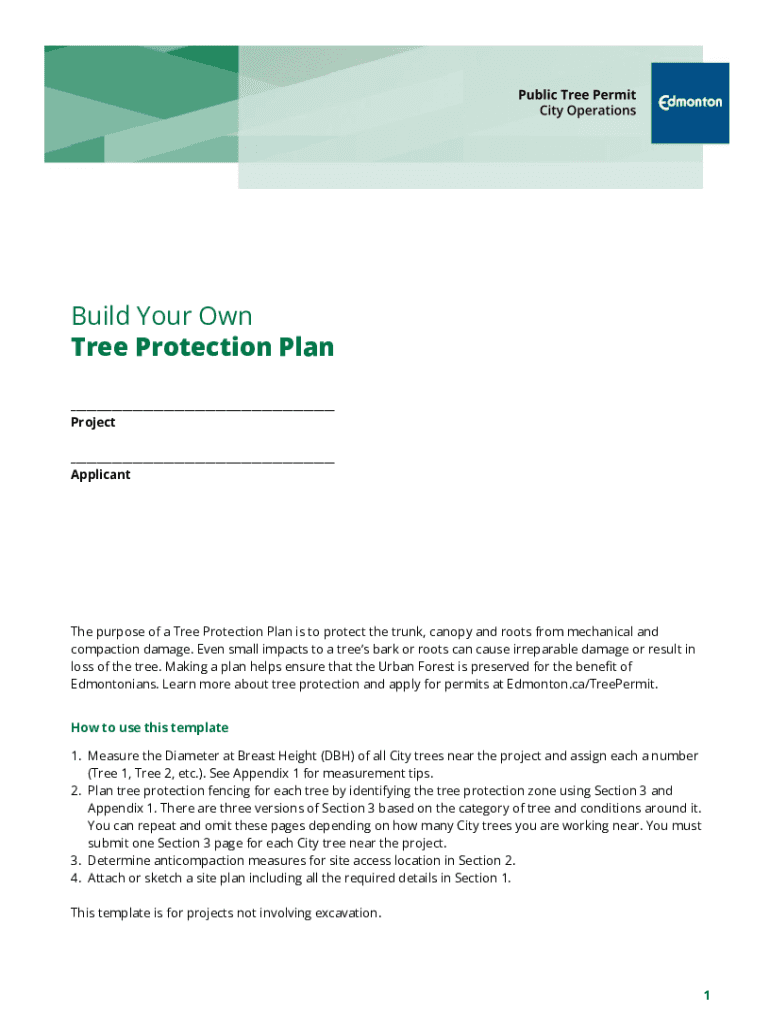 Public Tree Permit
City Operations

Edmonton

Build Your Own
Tree Protection Plan

Project

Applicant

The purpose of a Tree Protection Plan is to protect the trunk, canopy and roots from mechanical and compaction damage. Even small impacts to a tree's bark or roots can cause irreparable damage or result in loss of the tree. Making a plan helps ensure that the Urban Forest is preserved for the benefit of Edmontonians. Learn more about tree protection and apply for permits at Edmonton.ca/TreePermit.

How to use this template

1. Measure the Diameter at Breast Height (DBH) of all City trees near the project and assign each a number (Tree 1, Tree 2, etc.). See Appendix 1 for measurement tips.
2. Plan tree protection fencing for each tree by identifying the tree protection zone using Section 3 and Appendix 1. There are three versions of Section 3 based on the category of tree and conditions around it. You can repeat and omit these pages depending on how many City trees you are working near. You must submit one Section 3 page for each City tree near the project.
3. Determine anticompaction measures for site access location in Section 2.
4. Attach or sketch a site plan including all the required details in Section 1.

This template is for projects not involving excavation.

1